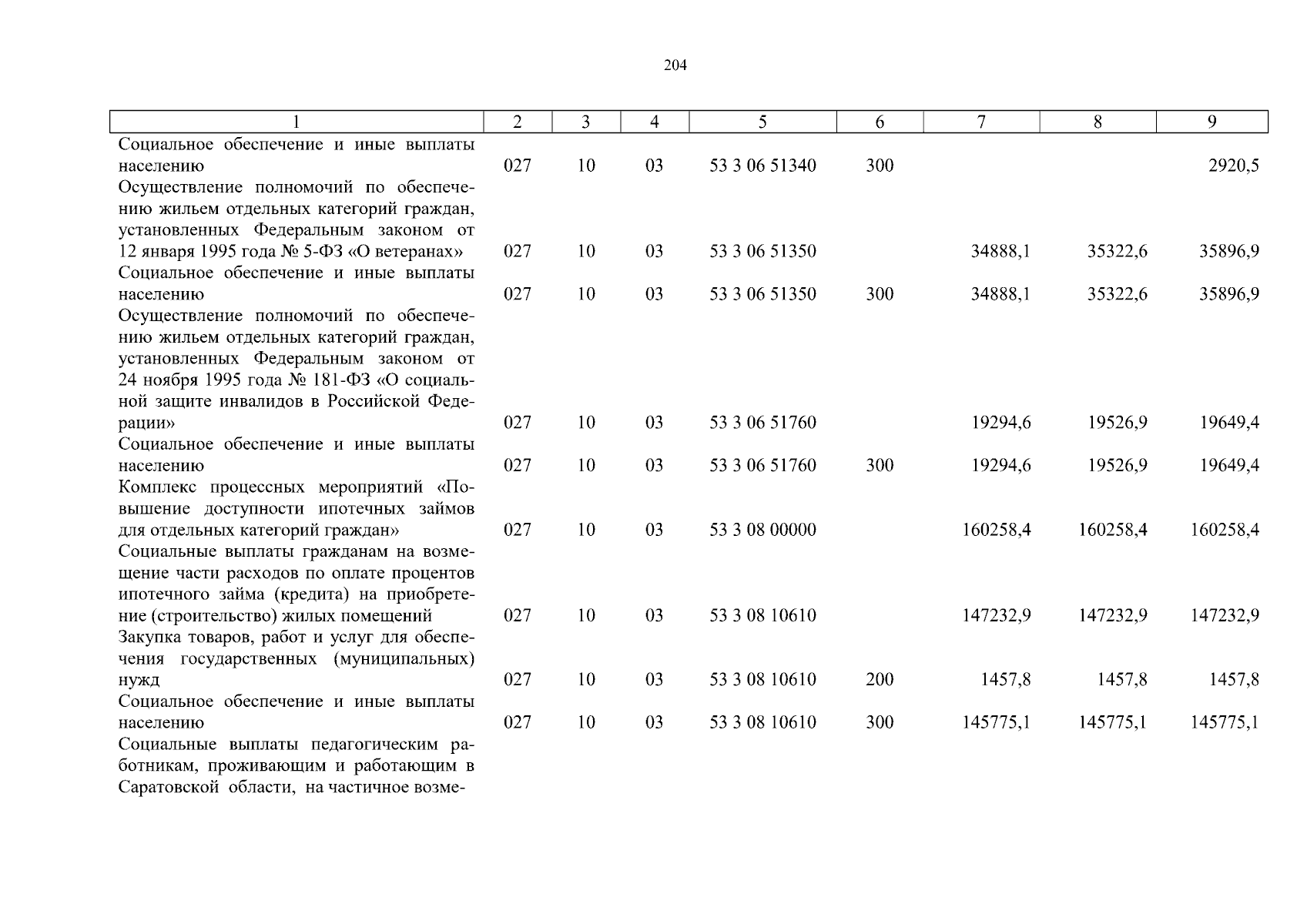 204

| 1 | 2 | 3 | 4 | 5 | 6 | 7 | 8 | 9 |
|---|---|---|---|---|---|---|---|---|
| Социальное обеспечение и иные выплаты населению | 027 | 10 | 03 | 53 3 06 51340 | 300 | | | 2920,5 |
| Осуществление полномочий по обеспечению жильем отдельных категорий граждан, установленных Федеральным законом от 12 января 1995 года № 5-ФЗ «О ветеранах» | 027 | 10 | 03 | 53 3 06 51350 | | 34888,1 | 35322,6 | 35896,9 |
| Социальное обеспечение и иные выплаты населению | 027 | 10 | 03 | 53 3 06 51350 | 300 | 34888,1 | 35322,6 | 35896,9 |
| Осуществление полномочий по обеспечению жильем отдельных категорий граждан, установленных Федеральным законом от 24 ноября 1995 года № 181-ФЗ «О социальной защите инвалидов в Российской Федерации» | 027 | 10 | 03 | 53 3 06 51760 | | 19294,6 | 19526,9 | 19649,4 |
| Социальное обеспечение и иные выплаты населению | 027 | 10 | 03 | 53 3 06 51760 | 300 | 19294,6 | 19526,9 | 19649,4 |
| Комплекс процессных мероприятий «Повышение доступности ипотечных займов для отдельных категорий граждан» | 027 | 10 | 03 | 53 3 08 00000 | | 160258,4 | 160258,4 | 160258,4 |
| Социальные выплаты гражданам на возмещение части расходов по оплате процентов ипотечного займа (кредита) на приобретение (строительство) жилых помещений | 027 | 10 | 03 | 53 3 08 10610 | | 147232,9 | 147232,9 | 147232,9 |
| Закупка товаров, работ и услуг для обеспечения государственных (муниципальных) нужд | 027 | 10 | 03 | 53 3 08 10610 | 200 | 1457,8 | 1457,8 | 1457,8 |
| Социальное обеспечение и иные выплаты населению | 027 | 10 | 03 | 53 3 08 10610 | 300 | 145775,1 | 145775,1 | 145775,1 |
| Социальные выплаты педагогическим работникам, проживающим и работающим в Саратовской области, на частичное возме- | | | | | | | | |